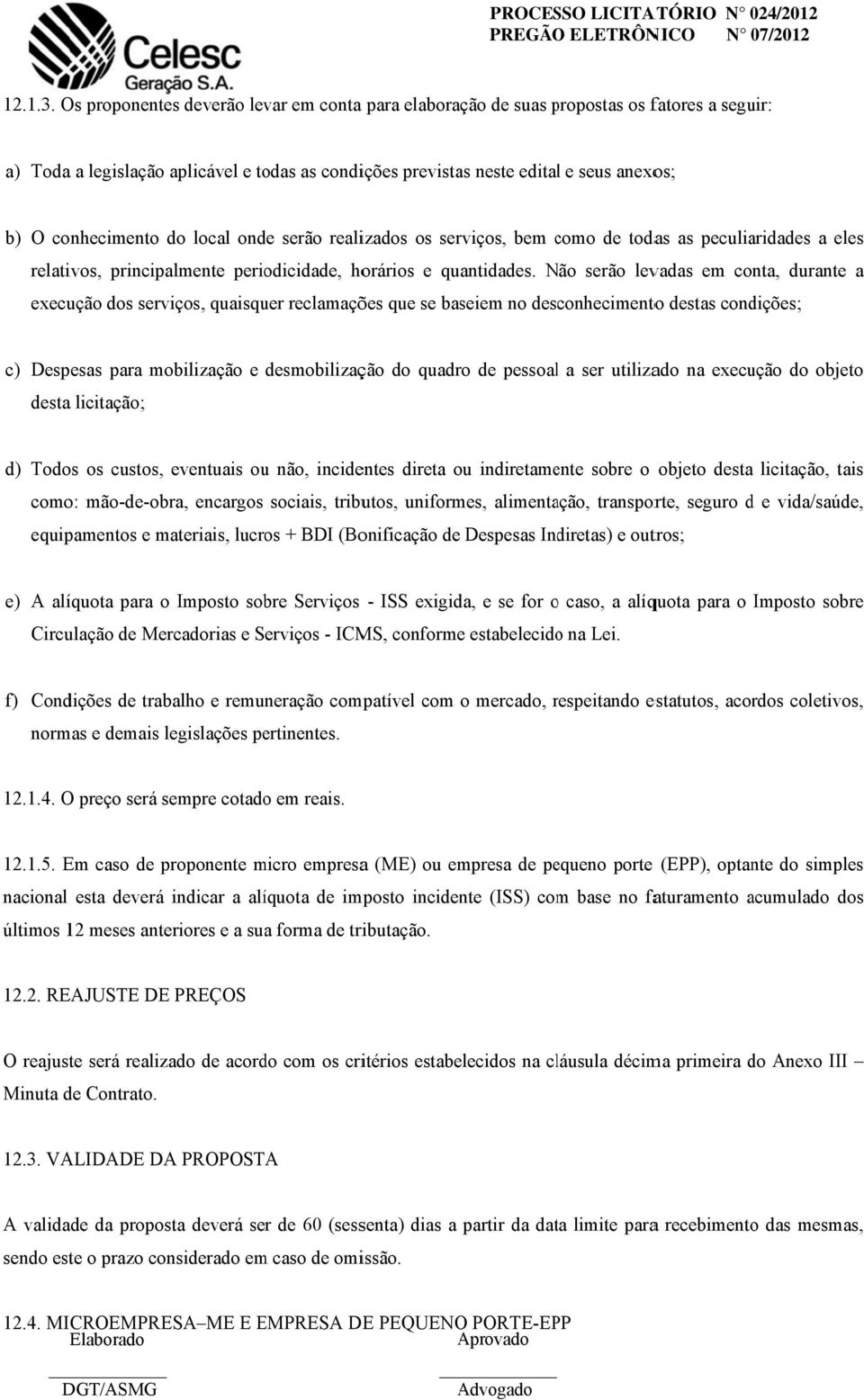 Celesc
Geração S.A.

PROCESSO LICITATÓRIO N° 024/2012
PREGÃO ELETRÔNICO N° 07/2012

12.1.3. Os proponentes deverão levar em conta para elaboração de suas propostas os fatores a seguir:

a) Toda a legislação aplicável e todas as condições previstas neste edital e seus anexos;

b) O conhecimento do local onde serão realizados os serviços, bem como de todas as peculiaridades a eles relativos, principalmente periodicidade, horários e quantidades. Não serão levadas em conta, durante a execução dos serviços, quaisquer reclamações que se baseiem no desconhecimento destas condições;

c) Despesas para mobilização e desmobilização do quadro de pessoal a ser utilizado na execução do objeto desta licitação;

d) Todos os custos, eventuais ou não, incidentes direta ou indiretamente sobre o objeto desta licitação, tais como: mão-de-obra, encargos sociais, tributos, uniformes, alimentação, transporte, seguro d e vida/saúde, equipamentos e materiais, lucros + BDI (Bonificação de Despesas Indiretas) e outros;

e) A alíquota para o Imposto sobre Serviços - ISS exigida, e se for o caso, a alíquota para o Imposto sobre Circulação de Mercadorias e Serviços - ICMS, conforme estabelecido na Lei.

f) Condições de trabalho e remuneração compatível com o mercado, respeitando estatutos, acordos coletivos, normas e demais legislações pertinentes.

12.1.4. O preço será sempre cotado em reais.

12.1.5. Em caso de proponente micro empresa (ME) ou empresa de pequeno porte (EPP), optante do simples nacional esta deverá indicar a alíquota de imposto incidente (ISS) com base no faturamento acumulado dos últimos 12 meses anteriores e a sua forma de tributação.

12.2. REAJUSTE DE PREÇOS

O reajuste será realizado de acordo com os critérios estabelecidos na cláusula décima primeira do Anexo III – Minuta de Contrato.

12.3. VALIDADE DA PROPOSTA

A validade da proposta deverá ser de 60 (sessenta) dias a partir da data limite para recebimento das mesmas, sendo este o prazo considerado em caso de omissão.

12.4. MICROEMPRESA–ME E EMPRESA DE PEQUENO PORTE-EPP

Elaborado
DGT/ASMG

Aprovado
Advogado